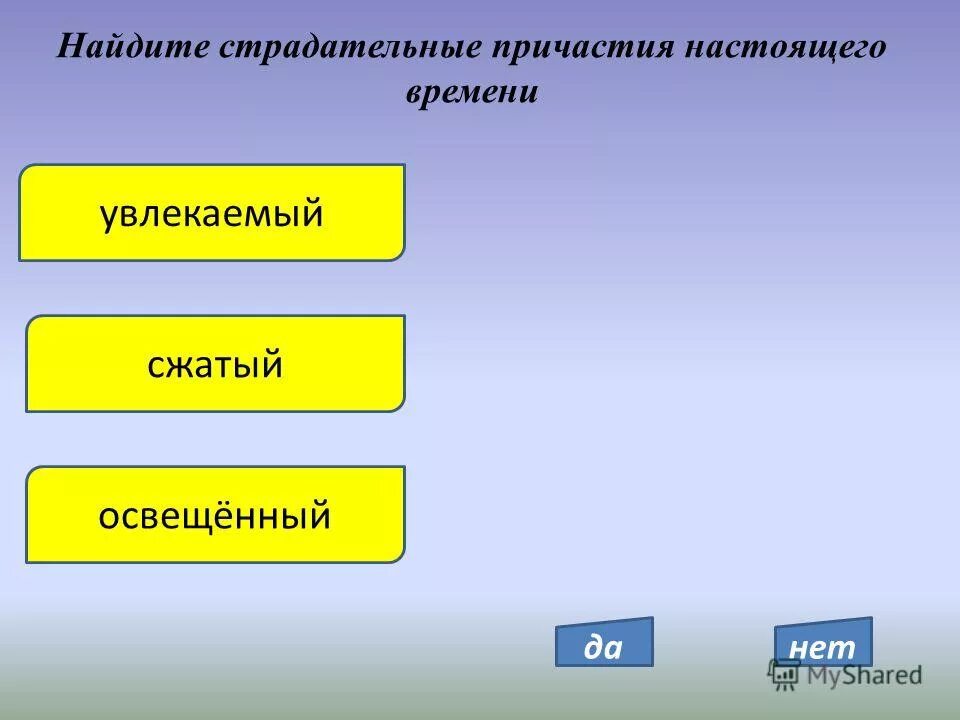 Найдите страдательные причастия настоящего времени

увлекаемый

сжатый

освещённый

да

нет

MyShared